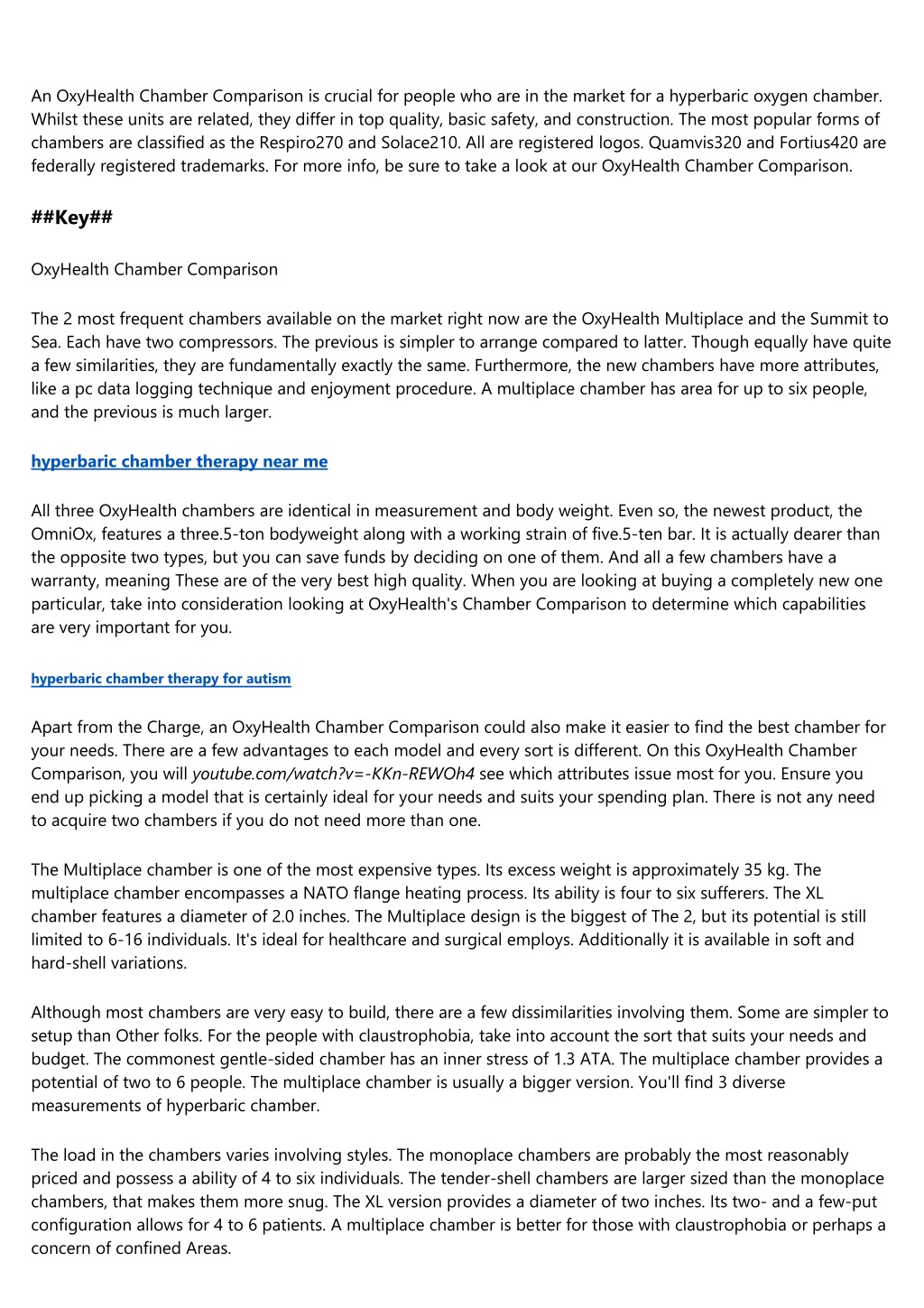 An OxyHealth Chamber Comparison is crucial for people who are in the market for a hyperbaric oxygen chamber. Whilst these units are related, they differ in top quality, basic safety, and construction. The most popular forms of chambers are classified as the Respiro270 and Solace210. All are registered logos. Quamvis320 and Fortius420 are federally registered trademarks. For more info, be sure to take a look at our OxyHealth Chamber Comparison.

##Key##

OxyHealth Chamber Comparison

The 2 most frequent chambers available on the market right now are the OxyHealth Multiplace and the Summit to Sea. Each have two compressors. The previous is simpler to arrange compared to latter. Though equally have quite a few similarities, they are fundamentally exactly the same. Furthermore, the new chambers have more attributes, like a pc data logging technique and enjoyment procedure. A multiplace chamber has area for up to six people, and the previous is much larger.

hyperbaric chamber therapy near me

All three OxyHealth chambers are identical in measurement and body weight. Even so, the newest product, the OmniOx, features a three.5-ton bodyweight along with a working strain of five.5-ten bar. It is actually dearer than the opposite two types, but you can save funds by deciding on one of them. And all a few chambers have a warranty, meaning These are of the very best high quality. When you are looking at buying a completely new one particular, take into consideration looking at OxyHealth's Chamber Comparison to determine which capabilities are very important for you.

hyperbaric chamber therapy for autism

Apart from the Charge, an OxyHealth Chamber Comparison could also make it easier to find the best chamber for your needs. There are a few advantages to each model and every sort is different. On this OxyHealth Chamber Comparison, you will youtube.com/watch?v=-KKn-REWOh4 see which attributes issue most for you. Ensure you end up picking a model that is certainly ideal for your needs and suits your spending plan. There is not any need to acquire two chambers if you do not need more than one.

The Multiplace chamber is one of the most expensive types. Its excess weight is approximately 35 kg. The multiplace chamber encompasses a NATO flange heating process. Its ability is four to six sufferers. The XL chamber features a diameter of 2.0 inches. The Multiplace design is the biggest of The 2, but its potential is still limited to 6-16 individuals. It's ideal for healthcare and surgical employs. Additionally it is available in soft and hard-shell variations.

Although most chambers are very easy to build, there are a few dissimilarities involving them. Some are simpler to setup than Other folks. For the people with claustrophobia, take into account the sort that suits your needs and budget. The commonest gentle-sided chamber has an inner stress of 1.3 ATA. The multiplace chamber provides a potential of two to 6 people. The multiplace chamber is usually a bigger version. You'll find 3 diverse measurements of hyperbaric chamber.

The load in the chambers varies involving styles. The monoplace chambers are probably the most reasonably priced and possess a ability of 4 to six individuals. The tender-shell chambers are larger sized than the monoplace chambers, that makes them more snug. The XL version provides a diameter of two inches. Its two- and a few-put configuration allows for 4 to 6 patients. A multiplace chamber is better for those with claustrophobia or perhaps a concern of confined Areas.